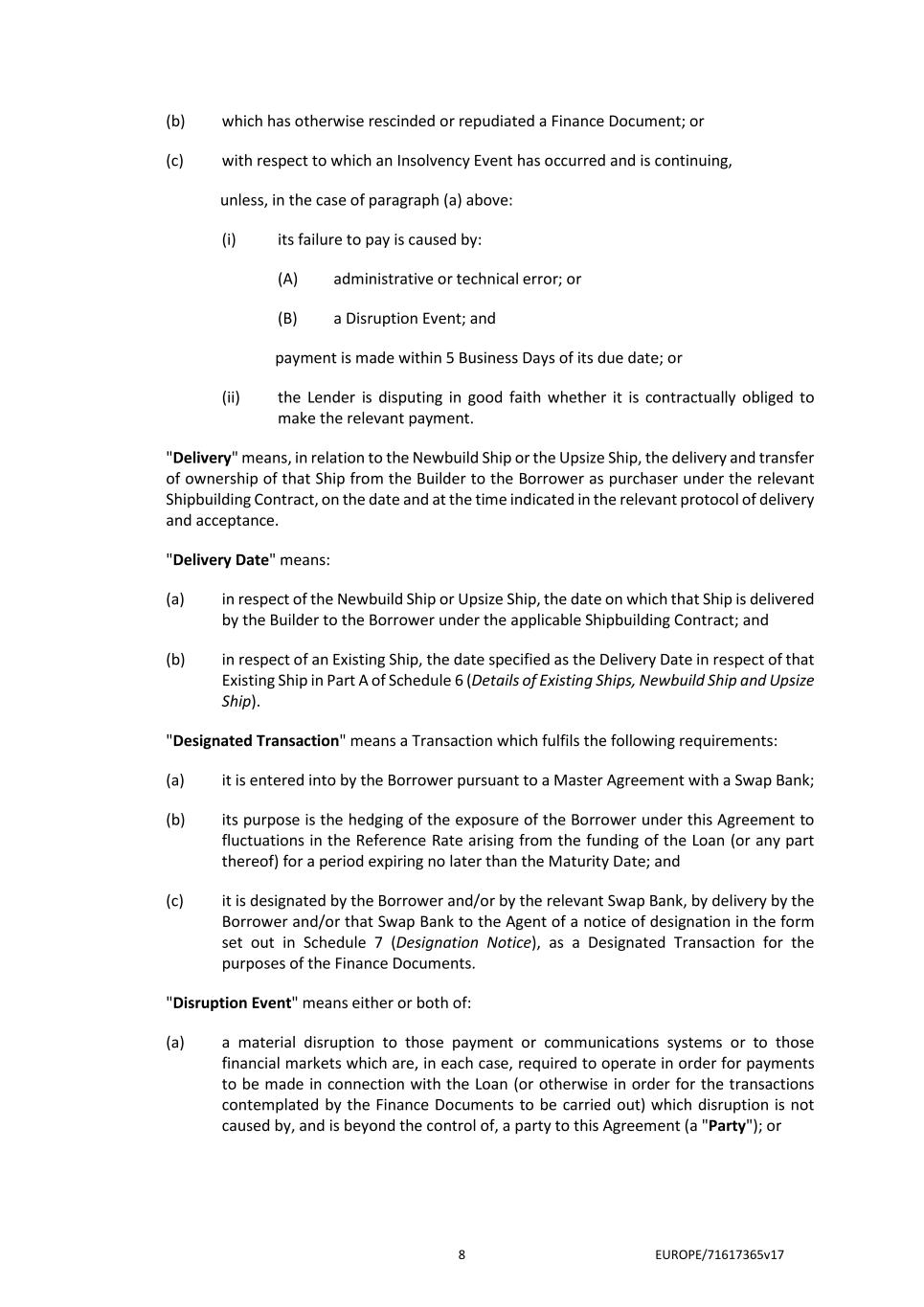 (b) which has otherwise rescinded or repudiated a Finance Document; or

(c) with respect to which an Insolvency Event has occurred and is continuing,

unless, in the case of paragraph (a) above:

(i) its failure to pay is caused by:

(A) administrative or technical error; or

(B) a Disruption Event; and

payment is made within 5 Business Days of its due date; or

(ii) the Lender is disputing in good faith whether it is contractually obliged to make the relevant payment.

"Delivery" means, in relation to the Newbuild Ship or the Upsize Ship, the delivery and transfer of ownership of that Ship from the Builder to the Borrower as purchaser under the relevant Shipbuilding Contract, on the date and at the time indicated in the relevant protocol of delivery and acceptance.

"Delivery Date" means:

(a) in respect of the Newbuild Ship or Upsize Ship, the date on which that Ship is delivered by the Builder to the Borrower under the applicable Shipbuilding Contract; and

(b) in respect of an Existing Ship, the date specified as the Delivery Date in respect of that Existing Ship in Part A of Schedule 6 (Details of Existing Ships, Newbuild Ship and Upsize Ship).

"Designated Transaction" means a Transaction which fulfils the following requirements:

(a) it is entered into by the Borrower pursuant to a Master Agreement with a Swap Bank;

(b) its purpose is the hedging of the exposure of the Borrower under this Agreement to fluctuations in the Reference Rate arising from the funding of the Loan (or any part thereof) for a period expiring no later than the Maturity Date; and

(c) it is designated by the Borrower and/or by the relevant Swap Bank, by delivery by the Borrower and/or that Swap Bank to the Agent of a notice of designation in the form set out in Schedule 7 (Designation Notice), as a Designated Transaction for the purposes of the Finance Documents.

"Disruption Event" means either or both of:

(a) a material disruption to those payment or communications systems or to those financial markets which are, in each case, required to operate in order for payments to be made in connection with the Loan (or otherwise in order for the transactions contemplated by the Finance Documents to be carried out) which disruption is not caused by, and is beyond the control of, a party to this Agreement (a "Party"); or

8 EUROPE/71617365v17